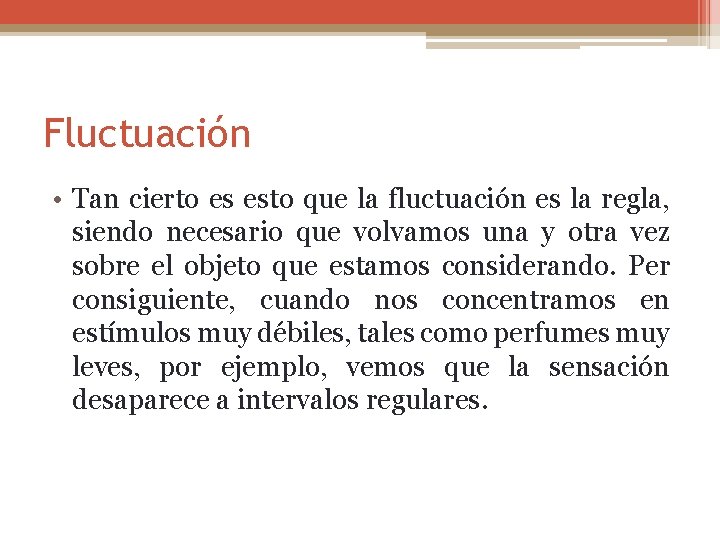 Fluctuación

• Tan cierto es esto que la fluctuación es la regla, siendo necesario que volvamos una y otra vez sobre el objeto que estamos considerando. Per consiguiente, cuando nos concentramos en estímulos muy débiles, tales como perfumes muy leves, por ejemplo, vemos que la sensación desaparece a intervalos regulares.